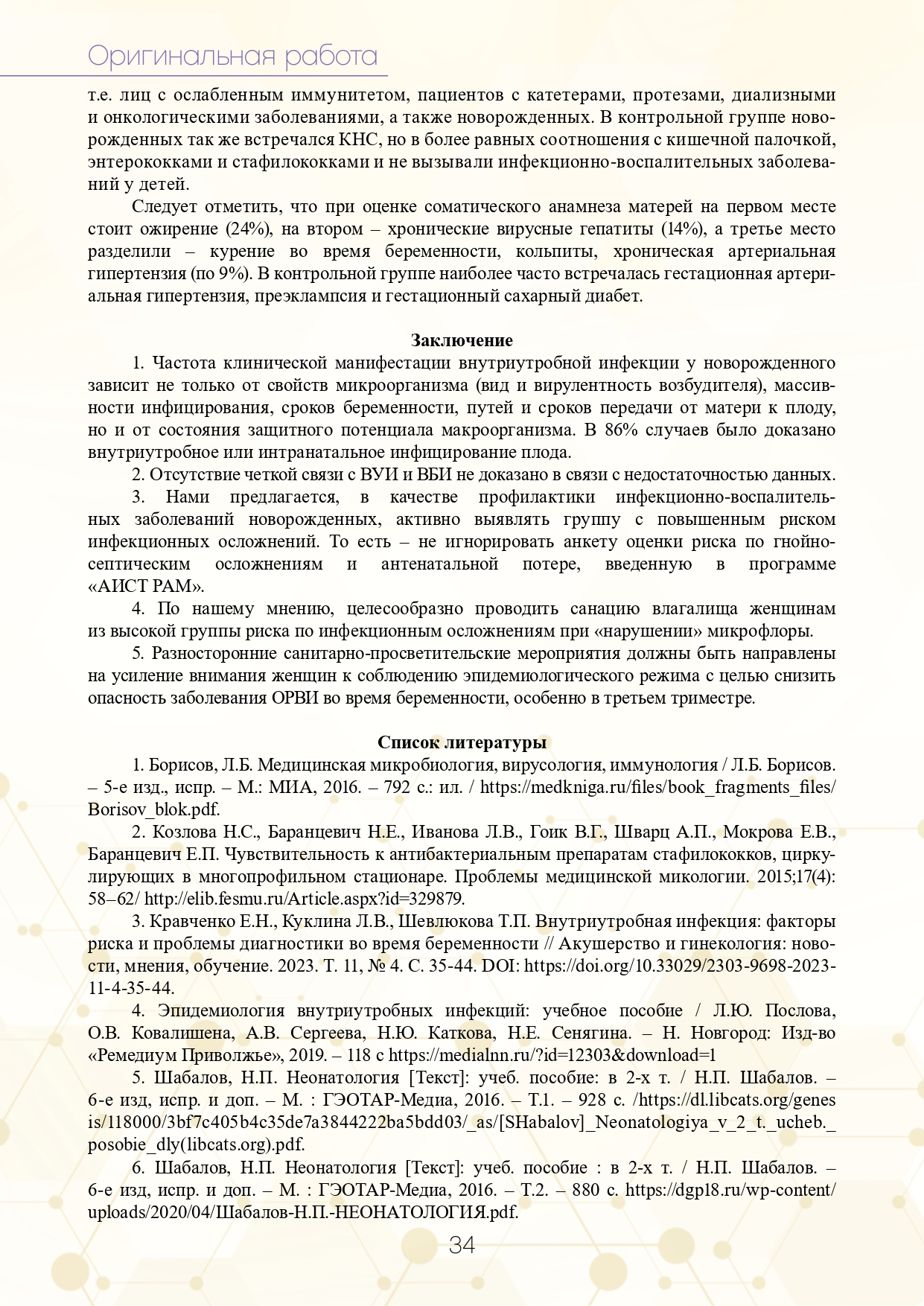 Оригинальная работа

т.е. лиц с ослабленным иммунитетом, пациентов с катетерами, протезами, диализными и онкологическими заболеваниями, а также новорожденных. В контрольной группе новорожденных так же встречался КНС, но в более равных соотношения с кишечной палочкой, энтерококками и стафилококками и не вызывали инфекционно-воспалительных заболеваний у детей.

Следует отметить, что при оценке соматического анамнеза матерей на первом месте стоит ожирение (24%), на втором – хронические вирусные гепатиты (14%), а третье место разделили – курение во время беременности, кольпиты, хроническая артериальная гипертензия (по 9%). В контрольной группе наиболее часто встречалась гестационная артериальная гипертензия, преэклампсия и гестационный сахарный диабет.

Заключение

1. Частота клинической манифестации внутриутробной инфекции у новорожденного зависит не только от свойств микроорганизма (вид и вирулентность возбудителя), массивности инфицирования, сроков беременности, путей и сроков передачи от матери к плоду, но и от состояния защитного потенциала макроорганизма. В 86% случаев было доказано внутриутробное или интранатальное инфицирование плода.

2. Отсутствие четкой связи с ВУИ и ВБИ не доказано в связи с недостаточностью данных.

3. Нами предлагается, в качестве профилактики инфекционно-воспалительных заболеваний новорожденных, активно выявлять группу с повышенным риском инфекционных осложнений. То есть – не игнорировать анкету оценки риска по гнойно-септическим осложнениям и антенатальной потере, введенную в программе «АИСТ РАМ».

4. По нашему мнению, целесообразно проводить санацию влагалища женщинам из высокой группы риска по инфекционным осложнениям при «нарушении» микрофлоры.

5. Разносторонние санитарно-просветительские мероприятия должны быть направлены на усиление внимания женщин к соблюдению эпидемиологического режима с целью снизить опасность заболевания ОРВИ во время беременности, особенно в третьем триместре.

Список литературы

1. Борисов, Л.Б. Медицинская микробиология, вирусология, иммунология / Л.Б. Борисов. – 5-е изд., испр. – М.: МИА, 2016. – 792 с.: ил. / https://medkniga.ru/files/book_fragments_files/Borisov_blok.pdf.

2. Козлова Н.С., Баранцевич Н.Е., Иванова Л.В., Гоик В.Г., Шварц А.П., Мокрова Е.В., Баранцевич Е.П. Чувствительность к антибактериальным препаратам стафилококков, циркулирующих в многопрофильном стационаре. Проблемы медицинской микологии. 2015;17(4): 58–62/ http://elib.fesmu.ru/Article.aspx?id=329879.

3. Кравченко Е.Н., Куклина Л.В., Шевлюкова Т.П. Внутриутробная инфекция: факторы риска и проблемы диагностики во время беременности // Акушерство и гинекология: новости, мнения, обучение. 2023. Т. 11, № 4. С. 35-44. DOI: https://doi.org/10.33029/2303-9698-2023-11-4-35-44.

4. Эпидемиология внутриутробных инфекций: учебное пособие / Л.Ю. Послова, О.В. Ковалишена, А.В. Сергеева, Н.Ю. Каткова, Н.Е. Сенягина. – Н. Новгород: Изд-во «Ремедиум Приволжье», 2019. – 118 с https://medialnn.ru/?id=12303&download=1

5. Шабалов, Н.П. Неонатология [Текст]: учеб. пособие: в 2-х т. / Н.П. Шабалов. – 6-е изд, испр. и доп. – М. : ГЭОТАР-Медиа, 2016. – Т.1. – 928 с. /https://dl.libcats.org/genesis/118000/3bf7c405b4c35de7a3844222ba5bdd03/_as/[SHabalov]_Neonatologiya_v_2_t._ucheb._posobie_dly(libcats.org).pdf.

6. Шабалов, Н.П. Неонатология [Текст]: учеб. пособие : в 2-х т. / Н.П. Шабалов. – 6-е изд, испр. и доп. – М. : ГЭОТАР-Медиа, 2016. – Т.2. – 880 с. https://dgp18.ru/wp-content/uploads/2020/04/Шабалов-Н.П.-НЕОНАТОЛОГИЯ.pdf.

34